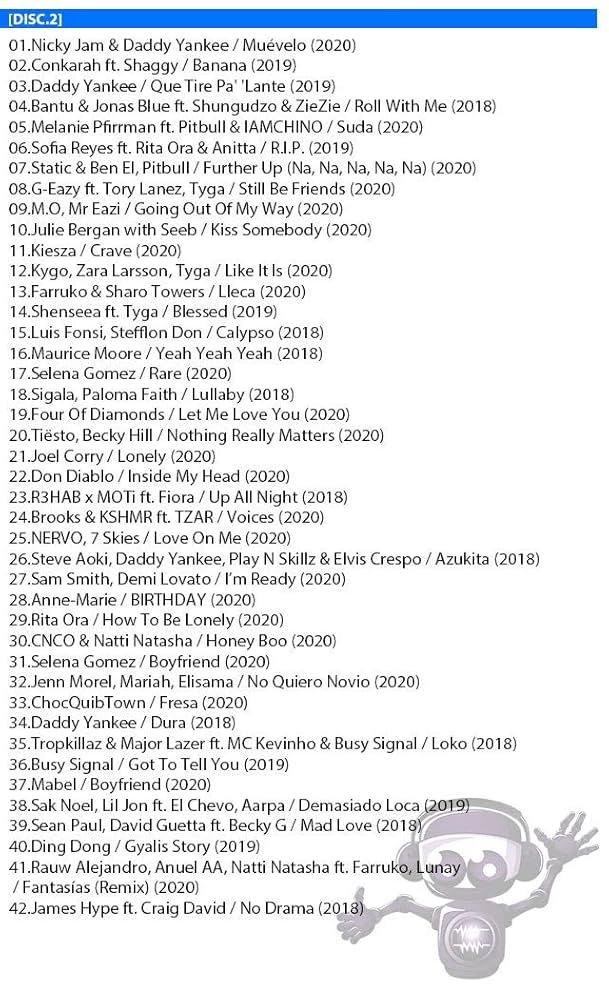 [DISC.2]

01.Nicky Jam & Daddy Yankee / Muévelo (2020)
02.Conkarah ft. Shaggy / Banana (2019)
03.Daddy Yankee / Que Tire Pa' 'Lante (2019)
04.Bantu & Jonas Blue ft. Shungudzo & ZieZie / Roll With Me (2018)
05.Melanie Pfirrman ft. Pitbull & IAMCHINO / Suda (2020)
06.Sofia Reyes ft. Rita Ora & Anitta / R.I.P. (2019)
07.Static & Ben El, Pitbull / Further Up (Na, Na, Na, Na, Na) (2020)
08.G-Eazy ft. Tory Lanez, Tyga / Still Be Friends (2020)
09.M.O, Mr Eazi / Going Out Of My Way (2020)
10.Julie Bergan with Seeb / Kiss Somebody (2020)
11.Kiesza / Crave (2020)
12.Kygo, Zara Larsson, Tyga / Like It Is (2020)
13.Farruko & Sharo Towers / Lleca (2020)
14.Shenseea ft. Tyga / Blessed (2019)
15.Luis Fonsi, Stefflon Don / Calypso (2018)
16.Maurice Moore / Yeah Yeah Yeah (2018)
17.Selena Gomez / Rare (2020)
18.Sigala, Paloma Faith / Lullaby (2018)
19.Four Of Diamonds / Let Me Love You (2020)
20.Tiësto, Becky Hill / Nothing Really Matters (2020)
21.Joel Corry / Lonely (2020)
22.Don Diablo / Inside My Head (2020)
23.R3HAB x MOTi ft. Fiora / Up All Night (2018)
24.Brooks & KSHMR ft. TZAR / Voices (2020)
25.NERVO, 7 Skies / Love On Me (2020)
26.Steve Aoki, Daddy Yankee, Play N Skillz & Elvis Crespo / Azukita (2018)
27.Sam Smith, Demi Lovato / I'm Ready (2020)
28.Anne-Marie / BIRTHDAY (2020)
29.Rita Ora / How To Be Lonely (2020)
30.CNCO & Natti Natasha / Honey Boo (2020)
31.Selena Gomez / Boyfriend (2020)
32.Jenn Morel, Mariah, Elisama / No Quiero Novio (2020)
33.ChocQuibTown / Fresa (2020)
34.Daddy Yankee / Dura (2018)
35.Tropkillaz & Major Lazer ft. MC Kevinho & Busy Signal / Loko (2018)
36.Busy Signal / Got To Tell You (2019)
37.Mabel / Boyfriend (2020)
38.Sak Noel, Lil Jon ft. El Chevo, Aarpa / Demasiado Loca (2019)
39.Sean Paul, David Guetta ft. Becky G / Mad Love (2018)
40.Ding Dong / Gyalis Story (2019)
41.Rauw Alejandro, Anuel AA, Natti Natasha ft. Farruko, Lunay / Fantasías (Remix) (2020)
42.James Hype ft. Craig David / No Drama (2018)